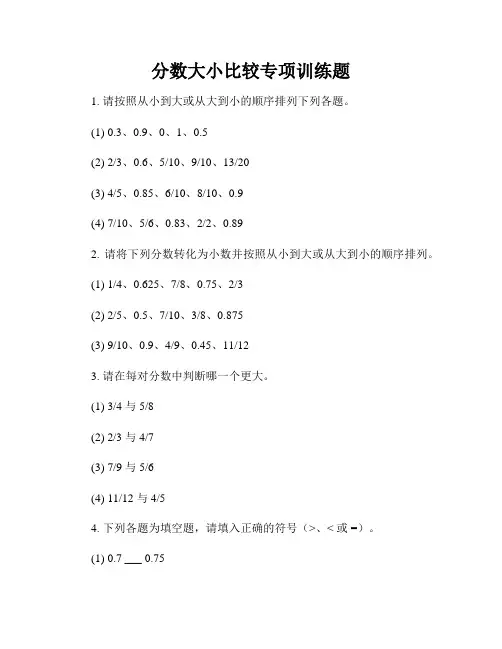 分数大小比较专项训练题

1. 请按照从小到大或从大到小的顺序排列下列各题。

(1) 0.3、0.9、0、1、0.5

(2) 2/3、0.6、5/10、9/10、13/20

(3) 4/5、0.85、6/10、8/10、0.9

(4) 7/10、5/6、0.83、2/2、0.89

2. 请将下列分数转化为小数并按照从小到大或从大到小的顺序排列。

(1) 1/4、0.625、7/8、0.75、2/3

(2) 2/5、0.5、7/10、3/8、0.875

(3) 9/10、0.9、4/9、0.45、11/12

3. 请在每对分数中判断哪一个更大。

(1) 3/4 与 5/8

(2) 2/3 与 4/7

(3) 7/9 与 5/6

(4) 11/12 与 4/5

4. 下列各题为填空题，请填入正确的符号（>、< 或 =）。

(1) 0.7 ___ 0.75